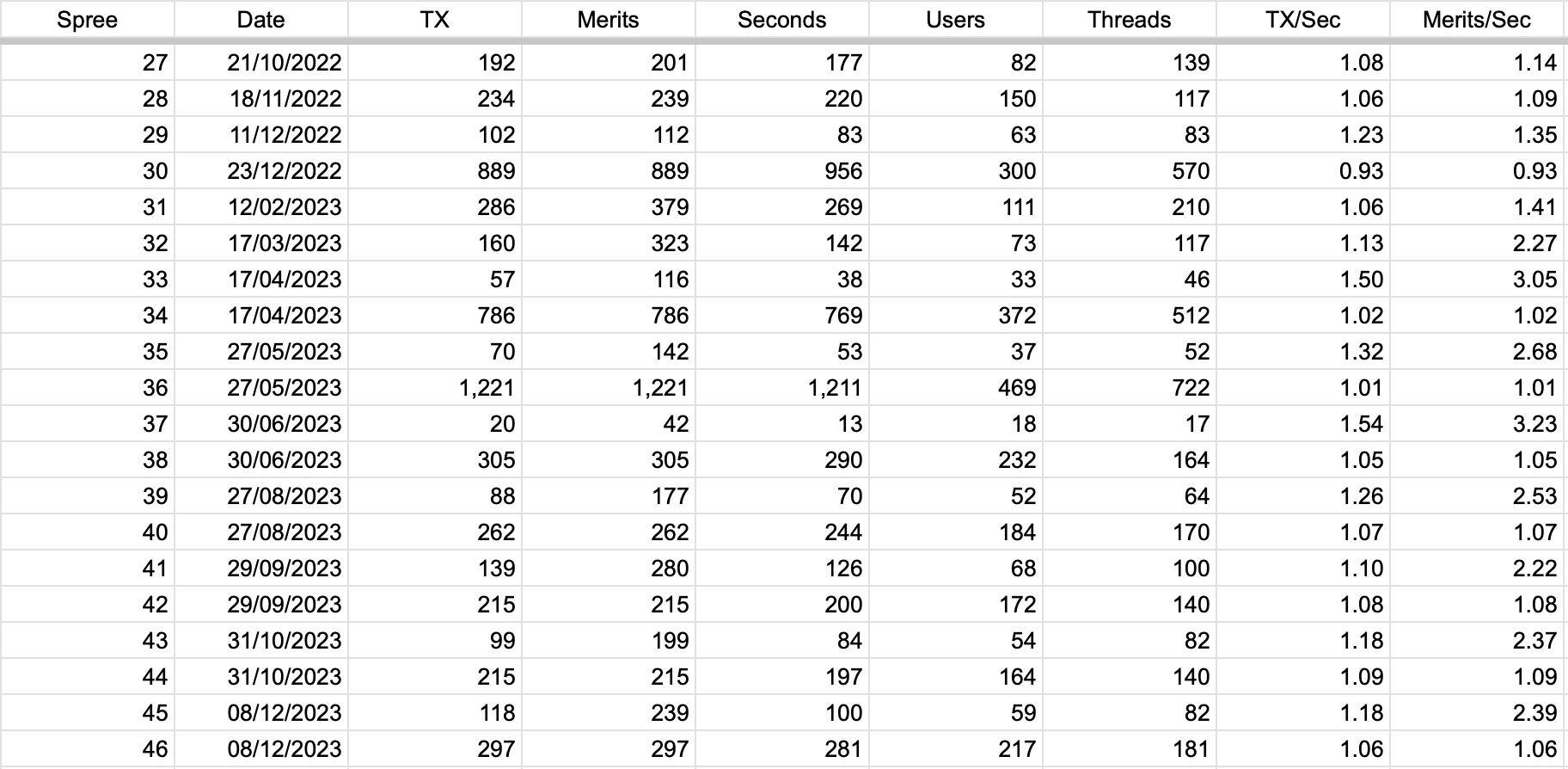 | Spree | Date | TX | Merits | Seconds | Users | Threads | TX/Sec | Merits/Sec |
|---|---|---|---|---|---|---|---|---|
| 27 | 21/10/2022 | 192 | 201 | 177 | 82 | 139 | 1.08 | 1.14 |
| 28 | 18/11/2022 | 234 | 239 | 220 | 150 | 117 | 1.06 | 1.09 |
| 29 | 11/12/2022 | 102 | 112 | 83 | 63 | 83 | 1.23 | 1.35 |
| 30 | 23/12/2022 | 889 | 889 | 956 | 300 | 570 | 0.93 | 0.93 |
| 31 | 12/02/2023 | 286 | 379 | 269 | 111 | 210 | 1.06 | 1.41 |
| 32 | 17/03/2023 | 160 | 323 | 142 | 73 | 117 | 1.13 | 2.27 |
| 33 | 17/04/2023 | 57 | 116 | 38 | 33 | 46 | 1.50 | 3.05 |
| 34 | 17/04/2023 | 786 | 786 | 769 | 372 | 512 | 1.02 | 1.02 |
| 35 | 27/05/2023 | 70 | 142 | 53 | 37 | 52 | 1.32 | 2.68 |
| 36 | 27/05/2023 | 1,221 | 1,221 | 1,211 | 469 | 722 | 1.01 | 1.01 |
| 37 | 30/06/2023 | 20 | 42 | 13 | 18 | 17 | 1.54 | 3.23 |
| 38 | 30/06/2023 | 305 | 305 | 290 | 232 | 164 | 1.05 | 1.05 |
| 39 | 27/08/2023 | 88 | 177 | 70 | 52 | 64 | 1.26 | 2.53 |
| 40 | 27/08/2023 | 262 | 262 | 244 | 184 | 170 | 1.07 | 1.07 |
| 41 | 29/09/2023 | 139 | 280 | 126 | 68 | 100 | 1.10 | 2.22 |
| 42 | 29/09/2023 | 215 | 215 | 200 | 172 | 140 | 1.08 | 1.08 |
| 43 | 31/10/2023 | 99 | 199 | 84 | 54 | 82 | 1.18 | 2.37 |
| 44 | 31/10/2023 | 215 | 215 | 197 | 164 | 140 | 1.09 | 1.09 |
| 45 | 08/12/2023 | 118 | 239 | 100 | 59 | 82 | 1.18 | 2.39 |
| 46 | 08/12/2023 | 297 | 297 | 281 | 217 | 181 | 1.06 | 1.06 |